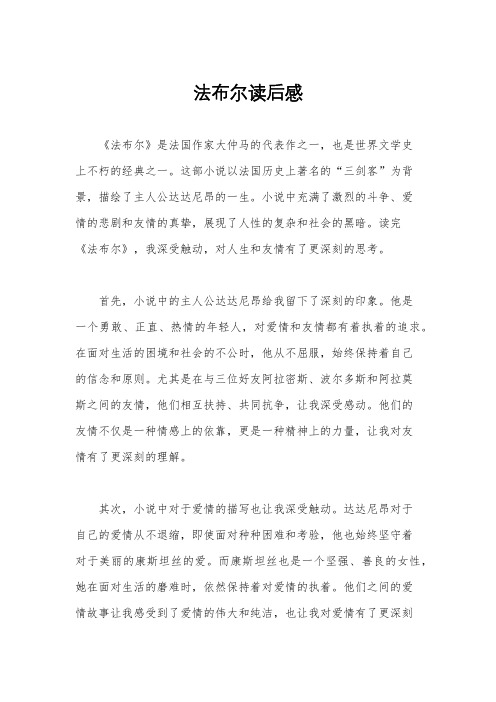 法布尔读后感

《法布尔》是法国作家大仲马的代表作之一，也是世界文学史上不朽的经典之一。这部小说以法国历史上著名的“三剑客”为背景，描绘了主人公达达尼昂的一生。小说中充满了激烈的斗争、爱情的悲剧和友情的真挚，展现了人性的复杂和社会的黑暗。读完《法布尔》，我深受触动，对人生和友情有了更深刻的思考。

首先，小说中的主人公达达尼昂给我留下了深刻的印象。他是一个勇敢、正直、热情的年轻人，对爱情和友情都有着执着的追求。在面对生活的困境和社会的不公时，他从不屈服，始终保持着自己的信念和原则。尤其是在与三位好友阿拉密斯、波尔多斯和阿拉莫斯之间的友情，他们相互扶持、共同抗争，让我深受感动。他们的友情不仅是一种情感上的依靠，更是一种精神上的力量，让我对友情有了更深刻的理解。

其次，小说中对于爱情的描写也让我深受触动。达达尼昂对于自己的爱情从不退缩，即使面对种种困难和考验，他也始终坚守着对于美丽的康斯坦丝的爱。而康斯坦丝也是一个坚强、善良的女性，她在面对生活的磨难时，依然保持着对爱情的执着。他们之间的爱情故事让我感受到了爱情的伟大和纯洁，也让我对爱情有了更深刻